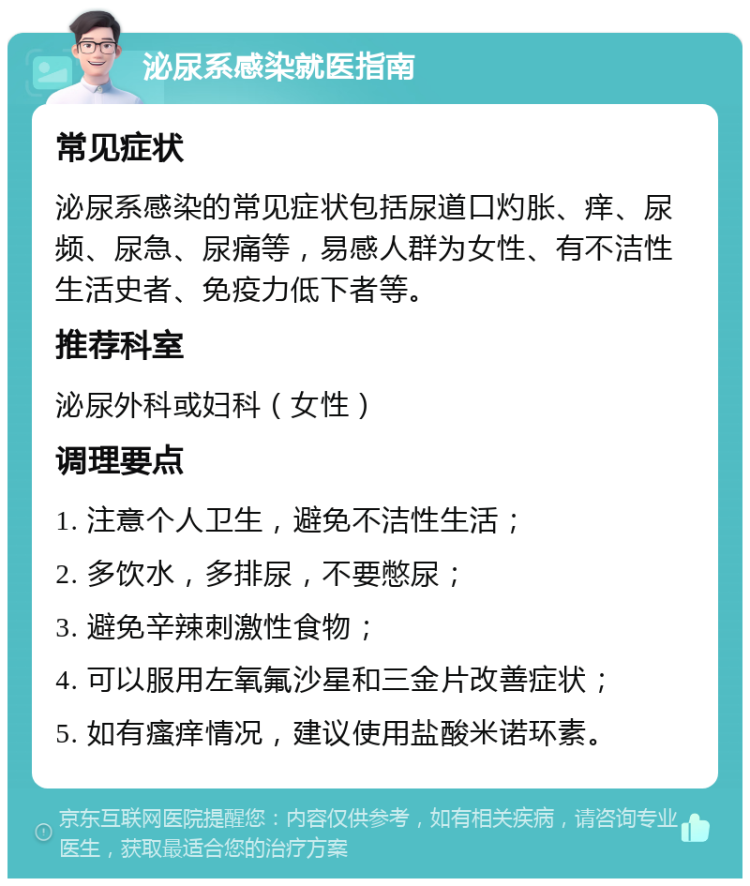 泌尿系感染就医指南

常见症状

泌尿系感染的常见症状包括尿道口灼胀、痒、尿频、尿急、尿痛等，易感人群为女性、有不洁性生活史者、免疫力低下者等。

推荐科室

泌尿外科或妇科（女性）

调理要点

1. 注意个人卫生，避免不洁性生活；

2. 多饮水，多排尿，不要憋尿；

3. 避免辛辣刺激性食物；

4. 可以服用左氧氟沙星和三金片改善症状；

5. 如有瘙痒情况，建议使用盐酸米诺环素。

京东互联网医院提醒您：内容仅供参考，如有相关疾病，请咨询专业医生，获取最适合您的治疗方案